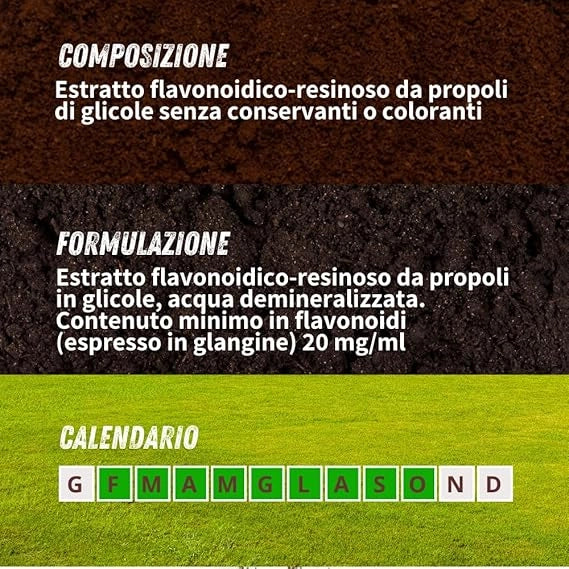 COMPOSIZIONE

Estratto flavonoidico-resinoso da propoli di glicole senza conservanti o coloranti

FORMULAZIONE

Estratto flavonoidico-resinoso da propoli in glicole, acqua demineralizzata. Contenuto minimo in flavonoidi (espresso in glangine) 20 mg/ml

CALENDARIO

G F M A M G L A S O N D